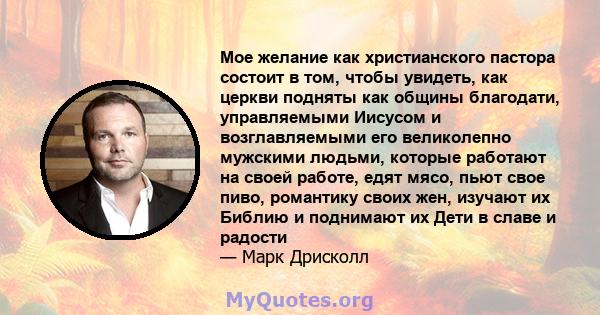 Мое желание как христианского пастора состоит в том, чтобы увидеть, как церкви подняты как общины благодати, управляемыми Иисусом и возглавляемыми его великолепно мужскими людьми, которые работают на своей работе, едят мясо, пьют свое пиво, романтику своих жен, изучают их Библию и поднимают их Дети в славе и радости
— Марк Дрисколл

MyQuotes.org